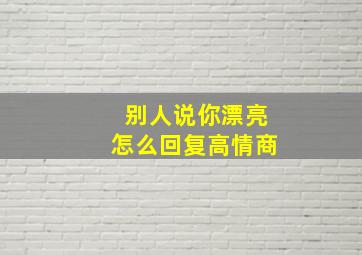 别人说你漂亮
怎么回复高情商